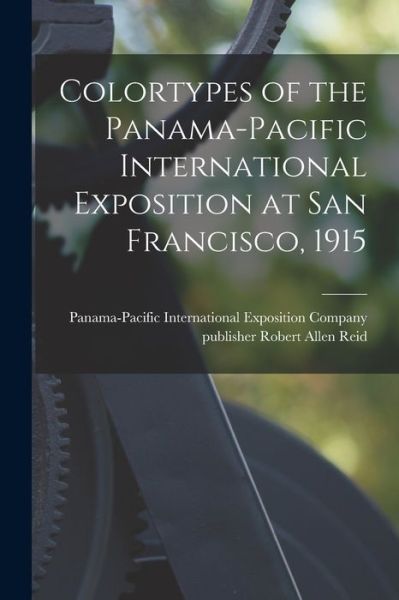 Colortypes of the Panama-Pacific International Exposition at San Francisco, 1915

Panama-Pacific International Exposition Company publisher Robert Allen Reid